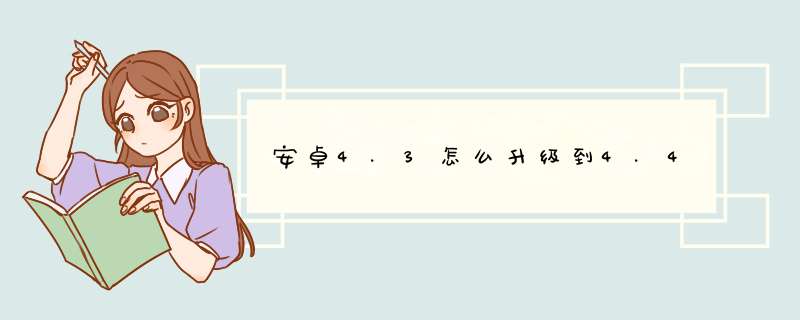 安卓4.3怎么升级到4.4